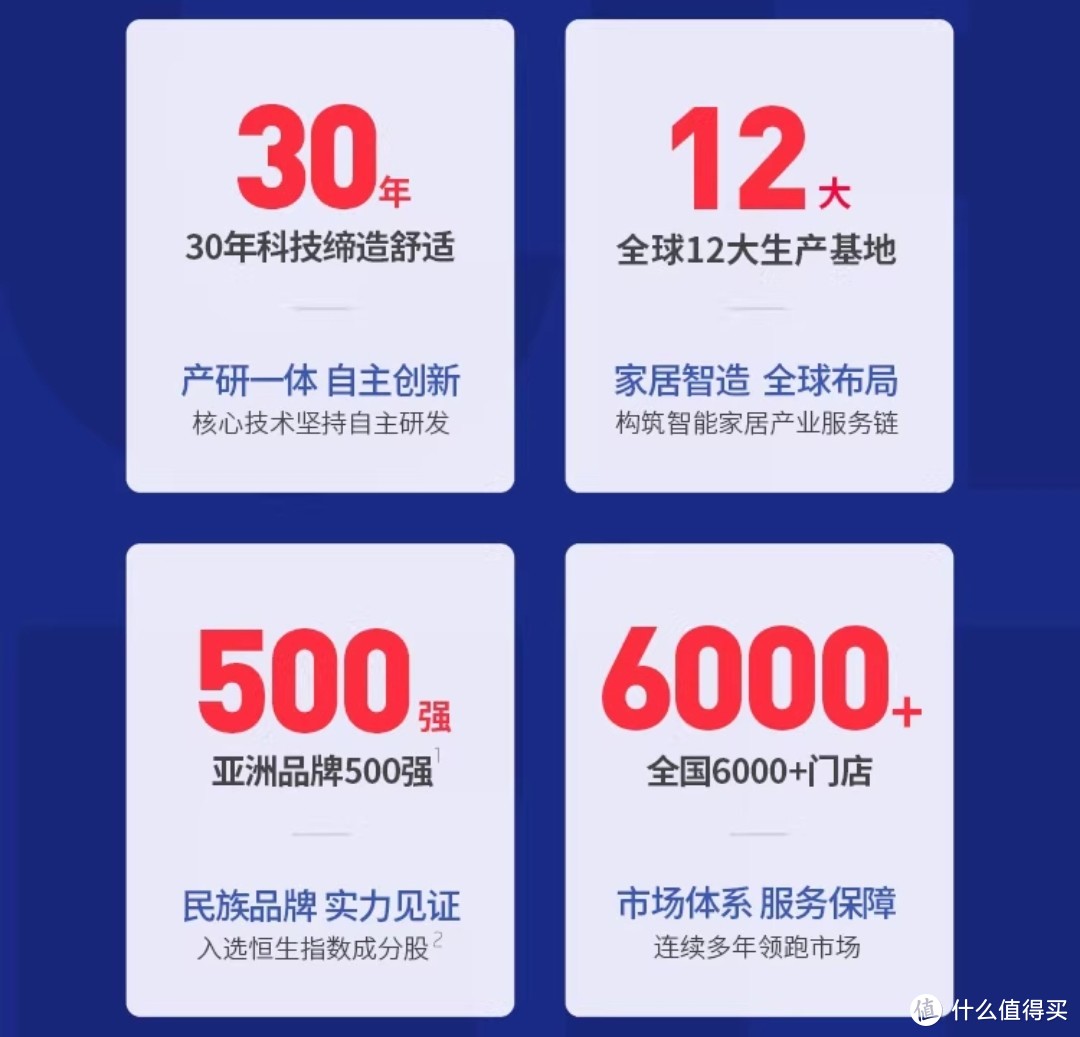 30年
30年科技缔造舒适

产研一体 自主创新
核心技术坚持自主研发

12大
全球12大生产基地

家居智造 全球布局
构筑智能家居产业服务链

500强
亚洲品牌500强$^1$

民族品牌 实力见证
入选恒生指数成分股$^2$

6000+
全国6000+门店

市场体系 服务保障
连续多年领跑市场

值 什么值得买